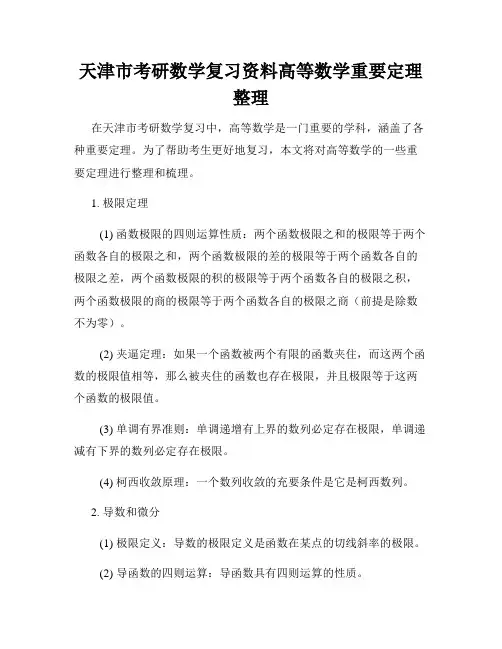 天津市考研数学复习资料高等数学重要定理整理

在天津市考研数学复习中，高等数学是一门重要的学科，涵盖了各种重要定理。为了帮助考生更好地复习，本文将对高等数学的一些重要定理进行整理和梳理。

1. 极限定理

(1) 函数极限的四则运算性质：两个函数极限之和的极限等于两个函数各自的极限之和，两个函数极限的差的极限等于两个函数各自的极限之差，两个函数极限的积的极限等于两个函数各自的极限之积，两个函数极限的商的极限等于两个函数各自的极限之商（前提是除数不为零）。

(2) 夹逼定理：如果一个函数被两个有限的函数夹住，而这两个函数的极限值相等，那么被夹住的函数也存在极限，并且极限等于这两个函数的极限值。

(3) 单调有界准则：单调递增有上界的数列必定存在极限，单调递减有下界的数列必定存在极限。

(4) 柯西收敛原理：一个数列收敛的充要条件是它是柯西数列。

2. 导数和微分

(1) 极限定义：导数的极限定义是函数在某点的切线斜率的极限。

(2) 导函数的四则运算：导函数具有四则运算的性质。